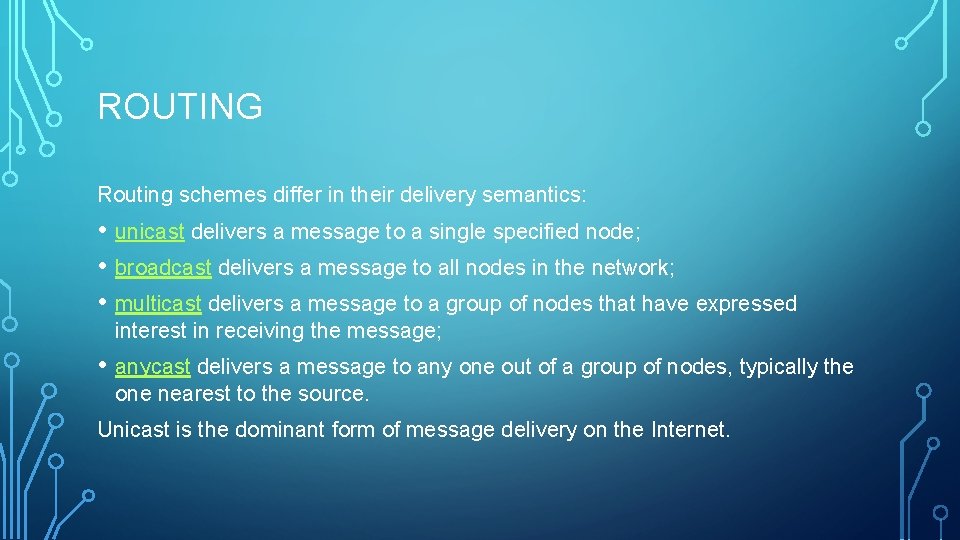 ROUTING

Routing schemes differ in their delivery semantics:

• unicast delivers a message to a single specified node;

• broadcast delivers a message to all nodes in the network;

• multicast delivers a message to a group of nodes that have expressed interest in receiving the message;

• anycast delivers a message to any one out of a group of nodes, typically the one nearest to the source.

Unicast is the dominant form of message delivery on the Internet.